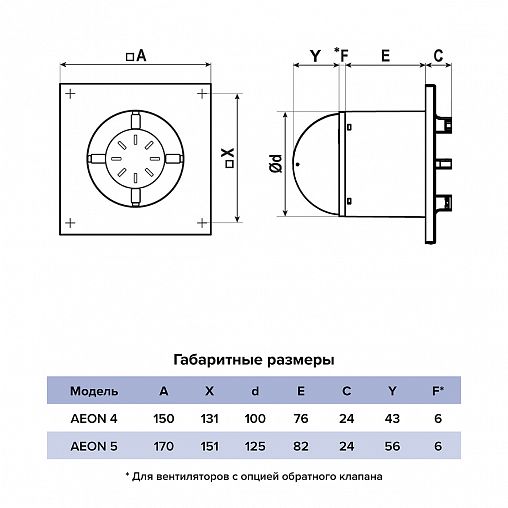 □A

□X

Y *F E C

Ød

Габаритные размеры

| Модель | A | X | d | E | C | Y | F* |
|---|---|---|---|---|---|---|---|
| AEON 4 | 150 | 131 | 100 | 76 | 24 | 43 | 6 |
| AEON 5 | 170 | 151 | 125 | 82 | 24 | 56 | 6 |

* Для вентиляторов с опцией обратного клапана